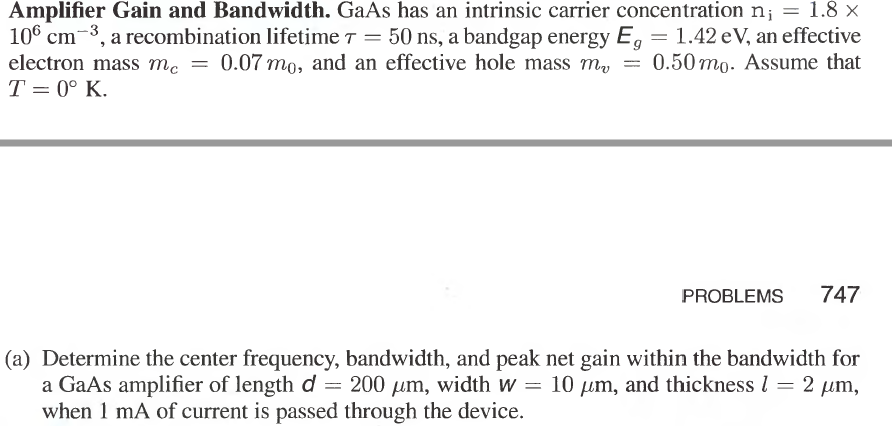 **Amplifier Gain and Bandwidth.** GaAs has an intrinsic carrier concentration $n_i = 1.8 \times 10^6$ cm$^{-3}$, a recombination lifetime $\tau = 50$ ns, a bandgap energy $E_g = 1.42$ eV, an effective electron mass $m_c = 0.07\,m_0$, and an effective hole mass $m_v = 0.50\,m_0$. Assume that $T = 0°$ K.

PROBLEMS 747

(a) Determine the center frequency, bandwidth, and peak net gain within the bandwidth for a GaAs amplifier of length $d = 200$ $\mu$m, width $w = 10$ $\mu$m, and thickness $l = 2$ $\mu$m, when 1 mA of current is passed through the device.